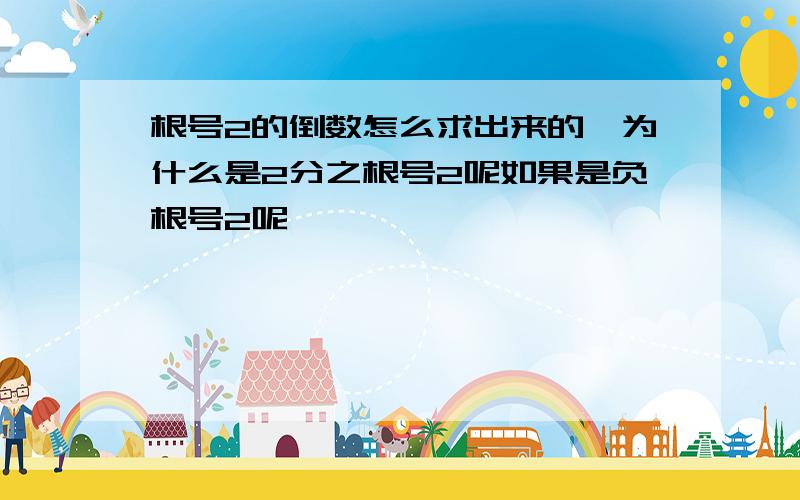 根号2的倒数怎么求出来的,为什么是2分之根号2呢如果是负根号2呢